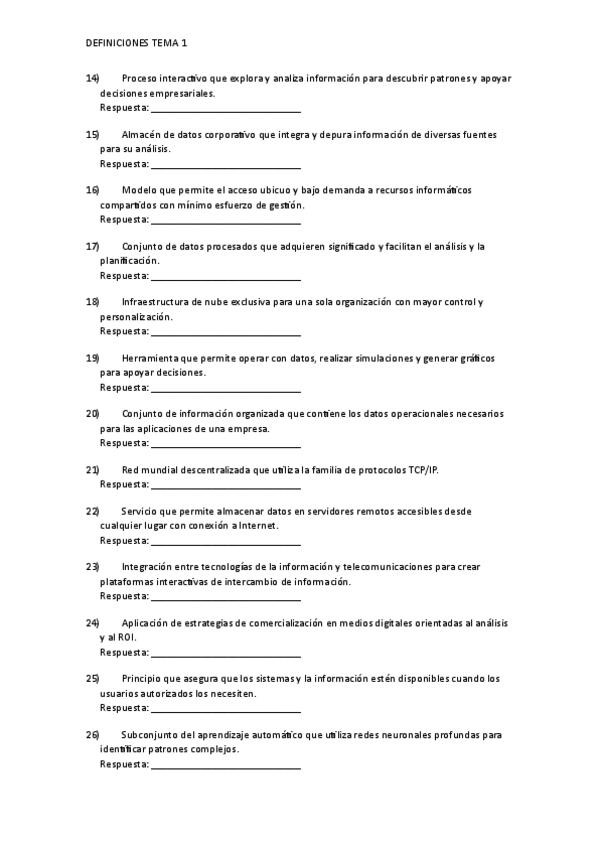 DEFINICIONES TEMA 1

14) Proceso interactivo que explora y analiza información para descubrir patrones y apoyar decisiones empresariales.
Respuesta: ____________________________

15) Almacén de datos corporativo que integra y depura información de diversas fuentes para su análisis.
Respuesta: ____________________________

16) Modelo que permite el acceso ubicuo y bajo demanda a recursos informáticos compartidos con mínimo esfuerzo de gestión.
Respuesta: ____________________________

17) Conjunto de datos procesados que adquieren significado y facilitan el análisis y la planificación.
Respuesta: ____________________________

18) Infraestructura de nube exclusiva para una sola organización con mayor control y personalización.
Respuesta: ____________________________

19) Herramienta que permite operar con datos, realizar simulaciones y generar gráficos para apoyar decisiones.
Respuesta: ____________________________

20) Conjunto de información organizada que contiene los datos operacionales necesarios para las aplicaciones de una empresa.
Respuesta: ____________________________

21) Red mundial descentralizada que utiliza la familia de protocolos TCP/IP.
Respuesta: ____________________________

22) Servicio que permite almacenar datos en servidores remotos accesibles desde cualquier lugar con conexión a Internet.
Respuesta: ____________________________

23) Integración entre tecnologías de la información y telecomunicaciones para crear plataformas interactivas de intercambio de información.
Respuesta: ____________________________

24) Aplicación de estrategias de comercialización en medios digitales orientadas al análisis y al ROI.
Respuesta: ____________________________

25) Principio que asegura que los sistemas y la información estén disponibles cuando los usuarios autorizados los necesiten.
Respuesta: ____________________________

26) Subconjunto del aprendizaje automático que utiliza redes neuronales profundas para identificar patrones complejos.
Respuesta: ____________________________